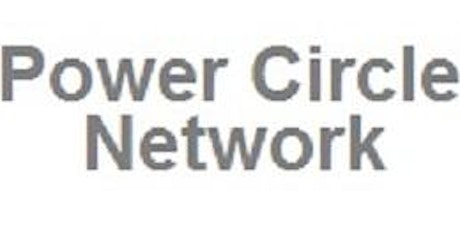 Power Circle
Network